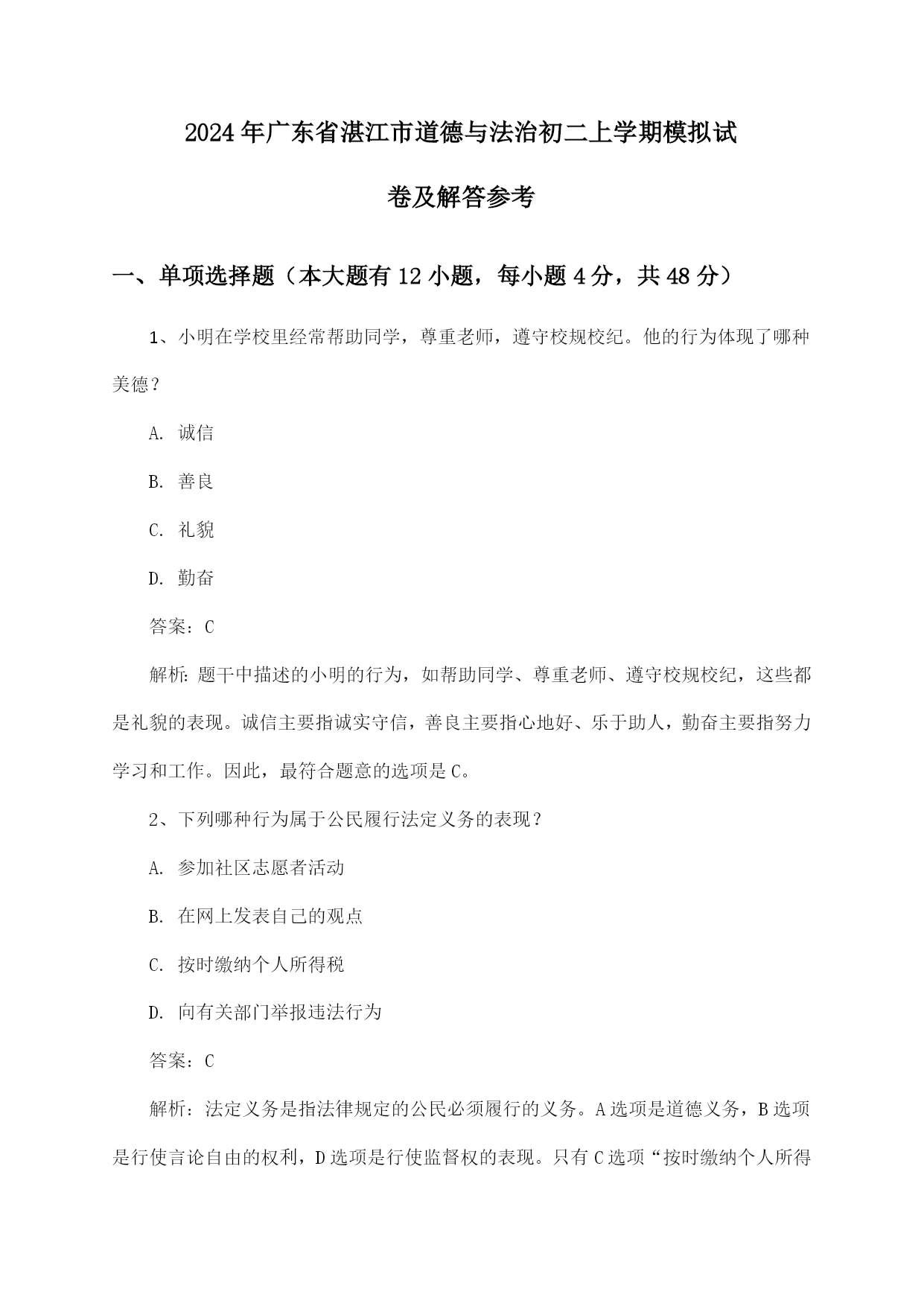 2024年广东省湛江市道德与法治初二上学期模拟试卷及解答参考

一、单项选择题（本大题有12小题，每小题4分，共48分）

1、小明在学校里经常帮助同学，尊重老师，遵守校规校纪。他的行为体现了哪种美德？

A. 诚信

B. 善良

C. 礼貌

D. 勤奋

答案：C

解析：题干中描述的小明的行为，如帮助同学、尊重老师、遵守校规校纪，这些都是礼貌的表现。诚信主要指诚实守信，善良主要指心地好、乐于助人，勤奋主要指努力学习和工作。因此，最符合题意的选项是C。

2、下列哪种行为属于公民履行法定义务的表现？

A. 参加社区志愿者活动

B. 在网上发表自己的观点

C. 按时缴纳个人所得税

D. 向有关部门举报违法行为

答案：C

解析：法定义务是指法律规定的公民必须履行的义务。A选项是道德义务，B选项是行使言论自由的权利，D选项是行使监督权的表现。只有C选项“按时缴纳个人所得